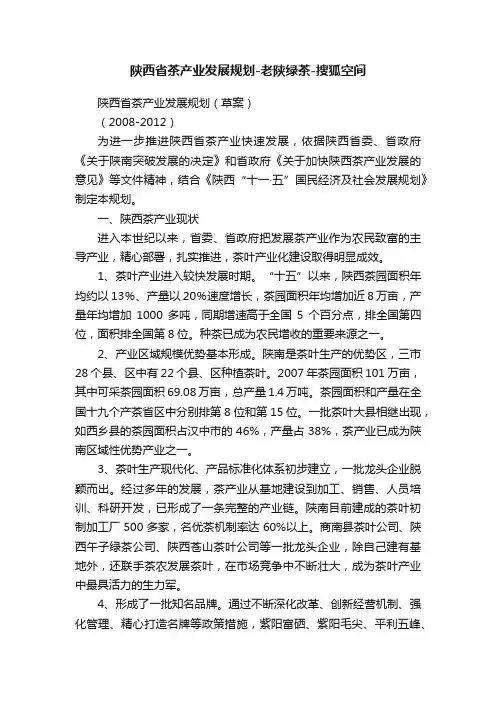 陕西省茶产业发展规划-老陕绿茶-搜狐空间

陕西省茶产业发展规划（草案）

（2008-2012）

为进一步推进陕西省茶产业快速发展，依据陕西省委、省政府《关于陕南突破发展的决定》和省政府《关于加快陕西茶产业发展的意见》等文件精神，结合《陕西“十一·五”国民经济及社会发展规划》制定本规划。

一、陕西茶产业现状

进入本世纪以来，省委、省政府把发展茶产业作为农民致富的主导产业，精心部署，扎实推进，茶叶产业化建设取得明显成效。

1、茶叶产业进入较快发展时期。“十五”以来，陕西茶园面积年均约以13%、产量以20%速度增长，茶园面积年均增加近8万亩，产量年均增加 1000 多吨，同期增速高于全国 5 个百分点，排全国第四位，面积排全国第8位。种茶已成为农民增收的重要来源之一。

2、产业区域规模优势基本形成。陕南是茶叶生产的优势区，三市28个县、区中有22个县、区种植茶叶。2007年茶园面积101万亩，其中可采茶园面积69.08万亩，总产量1.4万吨。茶园面积和产量在全国十九个产茶省区中分别排第8位和第15位。一批茶叶大县相继出现，如西乡县的茶园面积占汉中市的46%，产量占38%，茶产业已成为陕南区域性优势产业之一。

3、茶叶生产现代化、产品标准化体系初步建立，一批龙头企业脱颖而出。经过多年的发展，茶产业从基地建设到加工、销售、人员培训、科研开发，已形成了一条完整的产业链。陕南目前建成的茶叶初制加工厂 500 多家，名优茶机制率达 60%以上。商南县茶叶公司、陕西午子绿茶公司、陕西苍山茶叶公司等一批龙头企业，除自己建有基地外，还联手茶农发展茶叶，在市场竞争中不断壮大，成为茶叶产业中最具活力的生力军。

4、形成了一批知名品牌。通过不断深化改革、创新经营机制、强化管理、精心打造名牌等政策措施，紫阳富硒、紫阳毛尖、平利五峰、